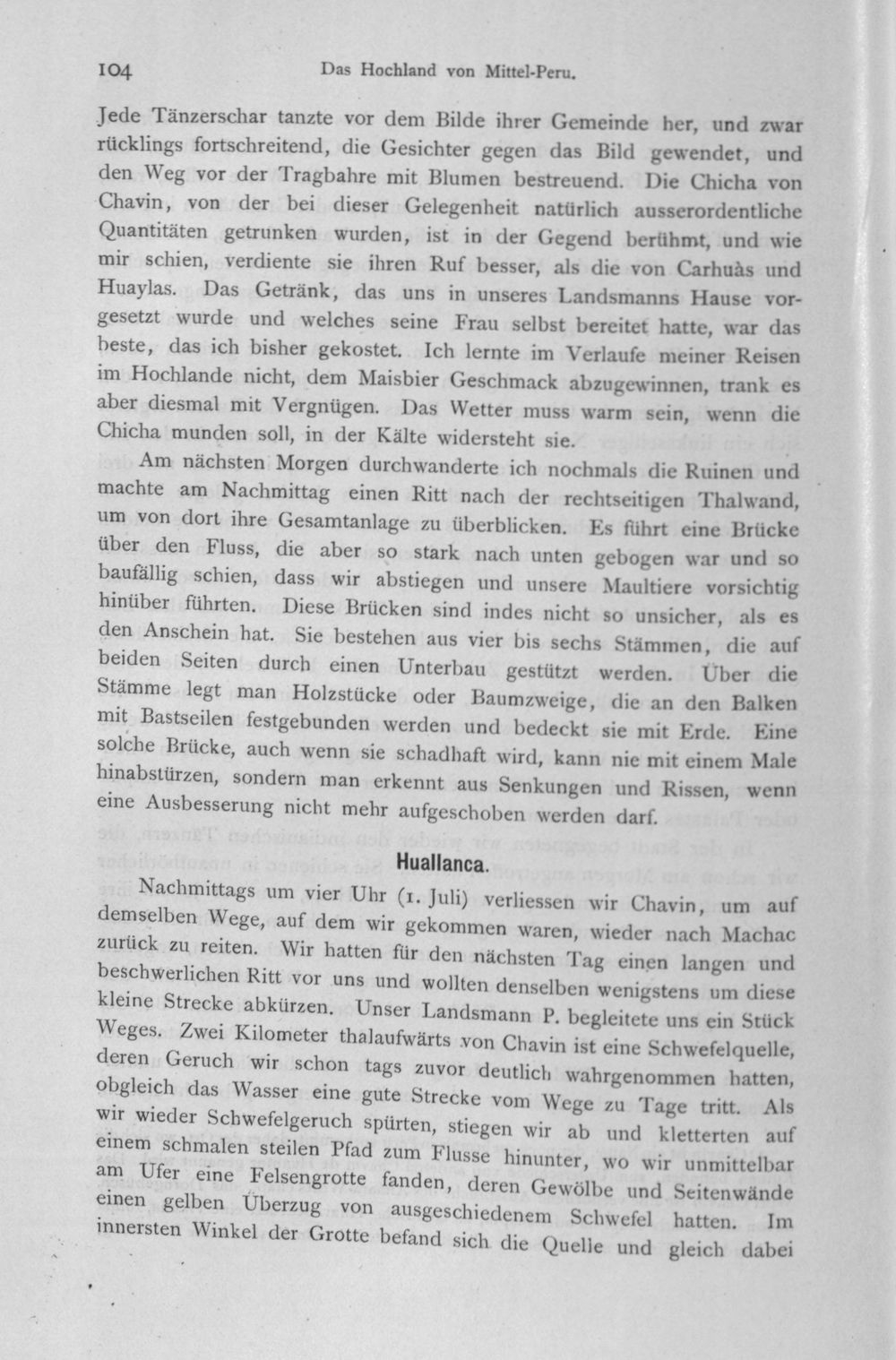 104 Das Hochland von Mittel-Peru.

Jede Tänzerschar tanzte vor dem Bilde ihrer Gemeinde her, und zwar rücklings fortschreitend, die Gesichter gegen das Bild gewendet, und den Weg vor der Tragbahre mit Blumen bestreuend. Die Chicha von Chavin, von der bei dieser Gelegenheit natürlich ausserordentliche Quantitäten getrunken wurden, ist in der Gegend berühmt, und wie mir schien, verdiente sie ihren Ruf besser, als die von Carhuàs und Huaylas. Das Getränk, das uns in unseres Landsmanns Hause vorgesetzt wurde und welches seine Frau selbst bereitet hatte, war das beste, das ich bisher gekostet. Ich lernte im Verlaufe meiner Reisen im Hochlande nicht, dem Maisbier Geschmack abzugewinnen, trank es aber diesmal mit Vergnügen. Das Wetter muss warm sein, wenn die Chicha munden soll, in der Kälte widersteht sie.

Am nächsten Morgen durchwanderte ich nochmals die Ruinen und machte am Nachmittag einen Ritt nach der rechtseitigen Thalwand, um von dort ihre Gesamtanlage zu überblicken. Es führt eine Brücke über den Fluss, die aber so stark nach unten gebogen war und so baufällig schien, dass wir abstiegen und unsere Maultiere vorsichtig hinüber führten. Diese Brücken sind indes nicht so unsicher, als es den Anschein hat. Sie bestehen aus vier bis sechs Stämmen, die auf beiden Seiten durch einen Unterbau gestützt werden. Über die Stämme legt man Holzstücke oder Baumzweige, die an den Balken mit Bastseilen festgebunden werden und bedeckt sie mit Erde. Eine solche Brücke, auch wenn sie schadhaft wird, kann nie mit einem Male hinabstürzen, sondern man erkennt aus Senkungen und Rissen, wenn eine Ausbesserung nicht mehr aufgeschoben werden darf.

Huallanca.

Nachmittags um vier Uhr (1. Juli) verliessen wir Chavin, um auf demselben Wege, auf dem wir gekommen waren, wieder nach Machac zurück zu reiten. Wir hatten für den nächsten Tag einen langen und beschwerlichen Ritt vor uns und wollten denselben wenigstens um diese kleine Strecke abkürzen. Unser Landsmann P. begleitete uns ein Stück Weges. Zwei Kilometer thalaufwärts von Chavin ist eine Schwefelquelle, deren Geruch wir schon tags zuvor deutlich wahrgenommen hatten, obgleich das Wasser eine gute Strecke vom Wege zu Tage tritt. Als wir wieder Schwefelgeruch spürten, stiegen wir ab und kletterten auf einem schmalen steilen Pfad zum Flusse hinunter, wo wir unmittelbar am Ufer eine Felsengrotte fanden, deren Gewölbe und Seitenwände einen gelben Überzug von ausgeschiedenem Schwefel hatten. Im innersten Winkel der Grotte befand sich die Quelle und gleich dabei